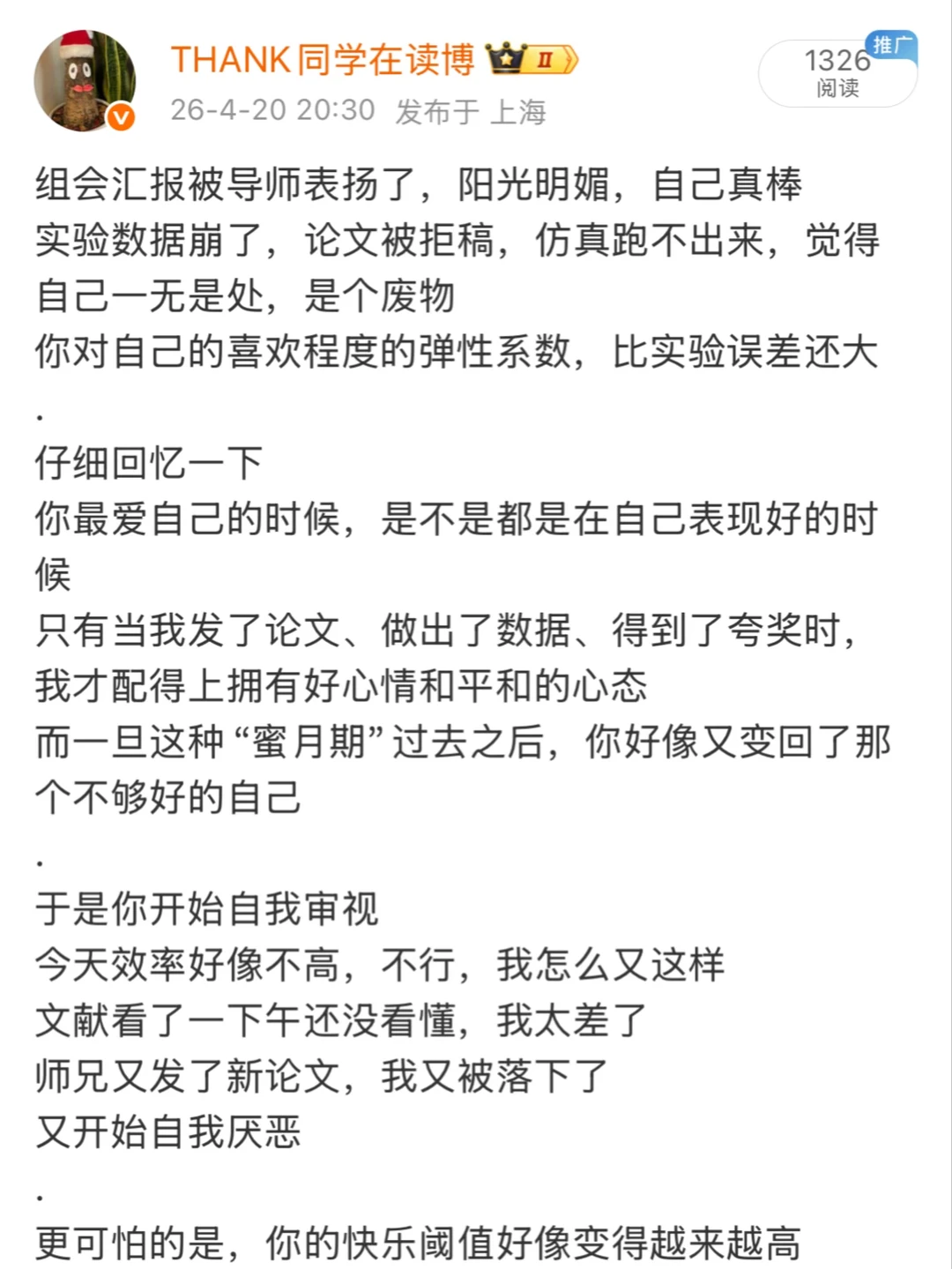 THANK同学在读博 II
26-4-20 20:30 发布于 上海

推广
1326
阅读

组会汇报被导师表扬了，阳光明媚，自己真棒
实验数据崩了，论文被拒稿，仿真跑不出来，觉得自己一无是处，是个废物
你对自己的喜欢程度的弹性系数，比实验误差还大
.
仔细回忆一下
你最爱自己的时候，是不是都是在自己表现好的时候
只有当我发了论文、做出了数据、得到了夸奖时，我才配得上拥有好心情和平和的心态
而一旦这种“蜜月期”过去之后，你好像又变回了那个不够好的自己
.
于是你开始自我审视
今天效率好像不高，不行，我怎么又这样
文献看了一下午还没看懂，我太差了
师兄又发了新论文，我又被落下了
又开始自我厌恶
.
更可怕的是，你的快乐阈值好像变得越来越高